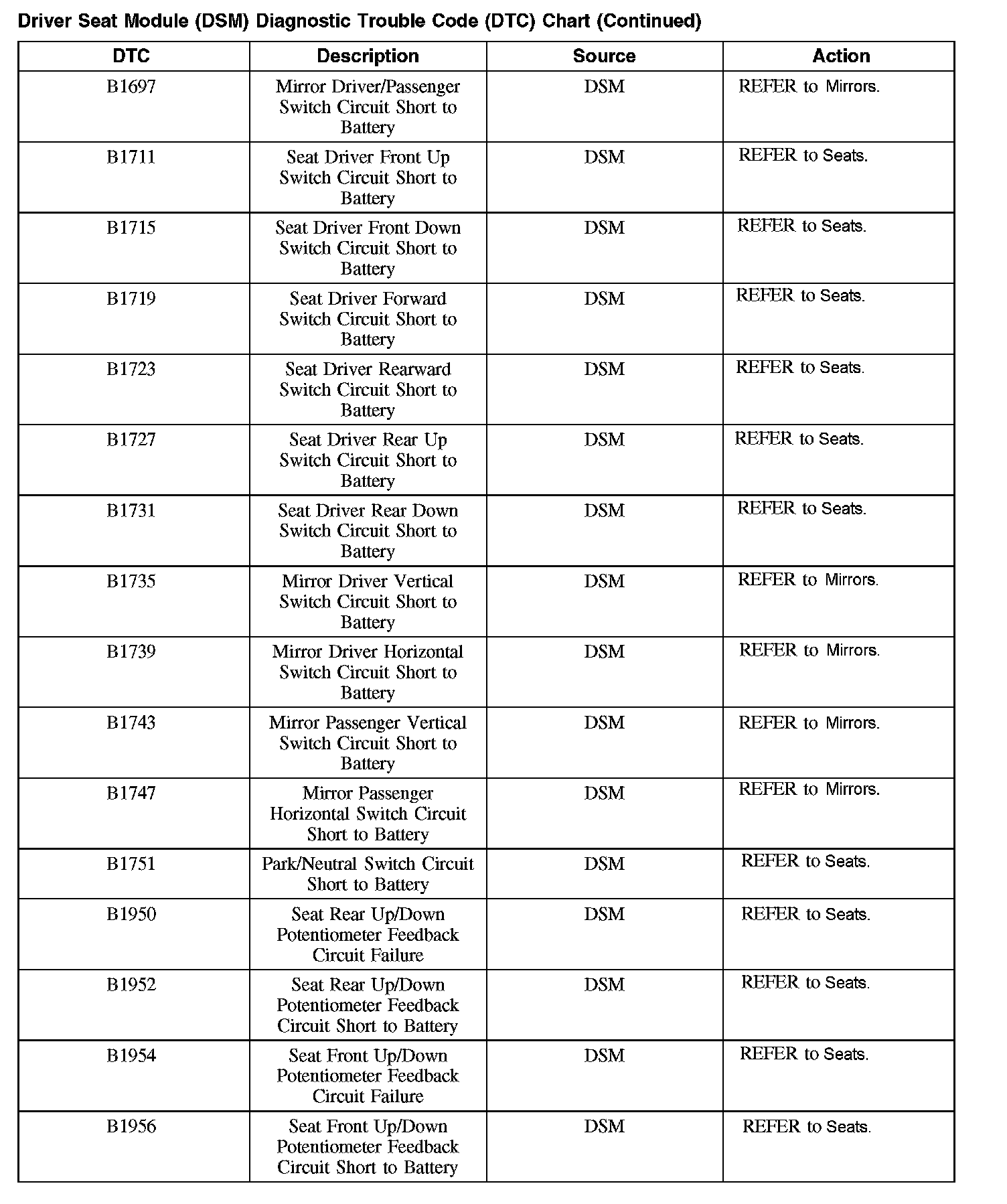 Driver Seat Module (DSM) Diagnostic Trouble Code (DTC) Chart (Continued)

| DTC | Description | Source | Action |
|---|---|---|---|
| B1697 | Mirror Driver/Passenger Switch Circuit Short to Battery | DSM | REFER to Mirrors. |
| B1711 | Seat Driver Front Up Switch Circuit Short to Battery | DSM | REFER to Seats. |
| B1715 | Seat Driver Front Down Switch Circuit Short to Battery | DSM | REFER to Seats. |
| B1719 | Seat Driver Forward Switch Circuit Short to Battery | DSM | REFER to Seats. |
| B1723 | Seat Driver Rearward Switch Circuit Short to Battery | DSM | REFER to Seats. |
| B1727 | Seat Driver Rear Up Switch Circuit Short to Battery | DSM | REFER to Seats. |
| B1731 | Seat Driver Rear Down Switch Circuit Short to Battery | DSM | REFER to Seats. |
| B1735 | Mirror Driver Vertical Switch Circuit Short to Battery | DSM | REFER to Mirrors. |
| B1739 | Mirror Driver Horizontal Switch Circuit Short to Battery | DSM | REFER to Mirrors. |
| B1743 | Mirror Passenger Vertical Switch Circuit Short to Battery | DSM | REFER to Mirrors. |
| B1747 | Mirror Passenger Horizontal Switch Circuit Short to Battery | DSM | REFER to Mirrors. |
| B1751 | Park/Neutral Switch Circuit Short to Battery | DSM | REFER to Seats. |
| B1950 | Seat Rear Up/Down Potentiometer Feedback Circuit Failure | DSM | REFER to Seats. |
| B1952 | Seat Rear Up/Down Potentiometer Feedback Circuit Short to Battery | DSM | REFER to Seats. |
| B1954 | Seat Front Up/Down Potentiometer Feedback Circuit Failure | DSM | REFER to Seats. |
| B1956 | Seat Front Up/Down Potentiometer Feedback Circuit Short to Battery | DSM | REFER to Seats. |